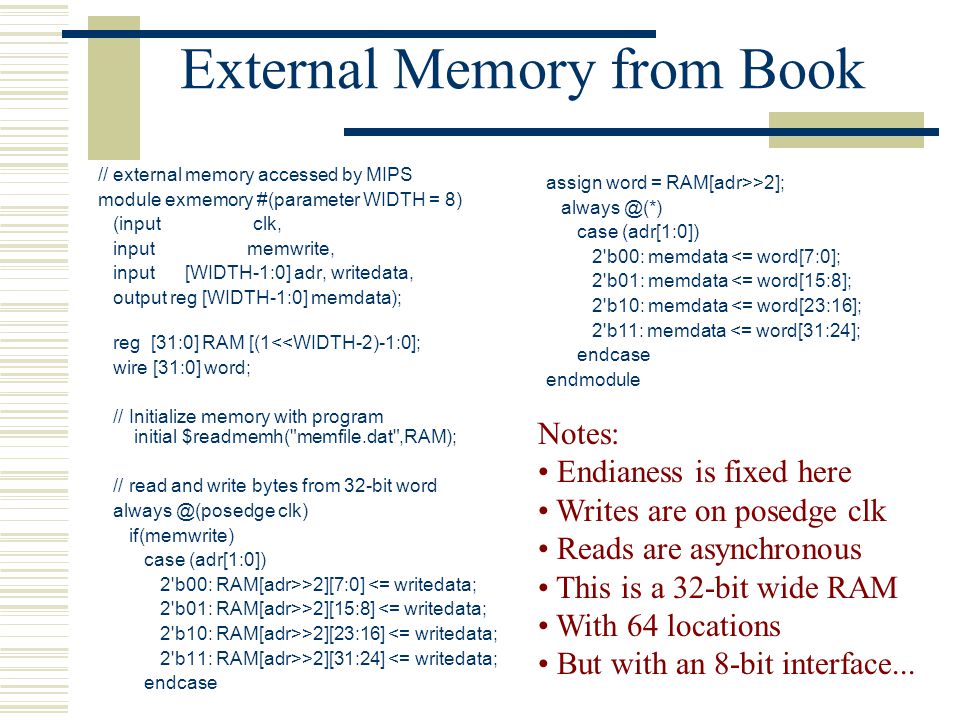 External Memory from Book

// external memory accessed by MIPS
module exmemory #(parameter WIDTH = 8)
(input clk,
input memwrite,
input [WIDTH-1:0] adr, writedata,
output reg [WIDTH-1:0] memdata);

reg [31:0] RAM [(1<<WIDTH-2)-1:0];
wire [31:0] word;

// Initialize memory with program
initial $readmemh("memfile.dat",RAM);

// read and write bytes from 32-bit word
always @(posedge clk)
if(memwrite)
case (adr[1:0])
2'b00: RAM[adr>>2][7:0] <= writedata;
2'b01: RAM[adr>>2][15:8] <= writedata;
2'b10: RAM[adr>>2][23:16] <= writedata;
2'b11: RAM[adr>>2][31:24] <= writedata;
endcase

assign word = RAM[adr>>2];
always @(*)
case (adr[1:0])
2'b00: memdata <= word[7:0];
2'b01: memdata <= word[15:8];
2'b10: memdata <= word[23:16];
2'b11: memdata <= word[31:24];
endcase
endmodule

Notes:
• Endianess is fixed here
• Writes are on posedge clk
• Reads are asynchronous
• This is a 32-bit wide RAM
• With 64 locations
• But with an 8-bit interface...